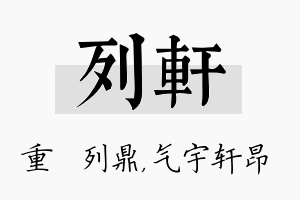 列軒

重　列鼎，气宇轩昂